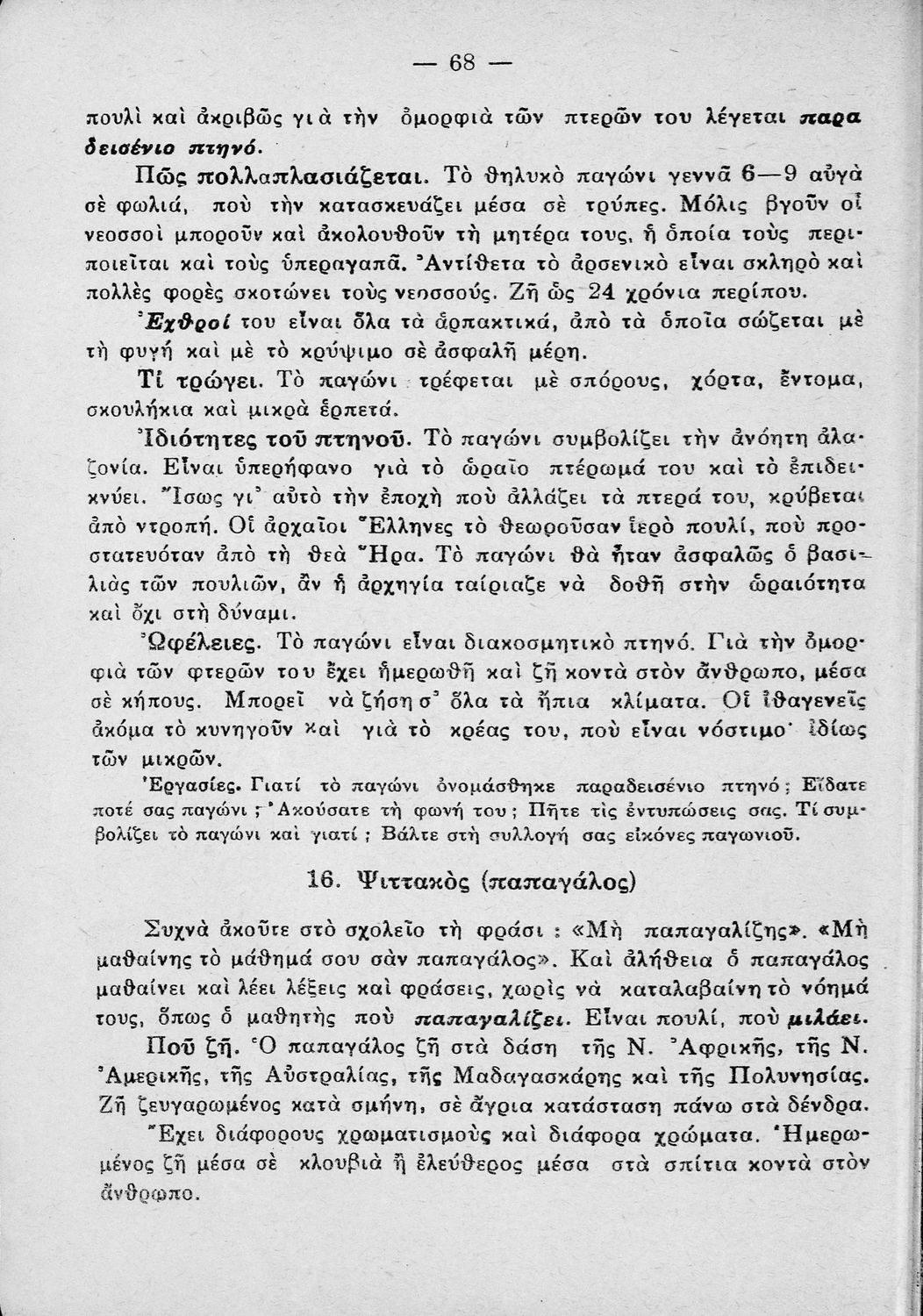 — 68 —

πουλὶ καὶ ἀκριβῶς γιὰ τὴν ὀμορφιὰ τῶν πτερῶν του λέγεται παραδεισένιο πτηνό.

Πῶς πολλαπλασιάζεται. Τὸ θηλυκὸ παγώνι γεννᾶ 6—9 αὐγὰ σὲ φωλιά, ποὺ τὴν κατασκευάζει μέσα σὲ τρύπες. Μόλις βγοῦν οἱ νεοσσοὶ μποροῦν καὶ ἀκολουθοῦν τὴ μητέρα τους, ἡ ὁποία τοὺς περιποιεῖται καὶ τοὺς ὑπεραγαπᾶ. Ἀντίθετα τὸ ἀρσενικὸ εἶναι σκληρὸ καὶ πολλὲς φορὲς σκοτώνει τοὺς νεοσσούς. Ζῆ ὡς 24 χρόνια περίπου.

Ἐχθροί του εἶναι ὅλα τὰ ἁρπακτικά, ἀπὸ τὰ ὁποῖα σώζεται μὲ τὴ φυγὴ καὶ μὲ τὸ κρύψιμο σὲ ἀσφαλῆ μέρη.

Τί τρώγει. Τὸ παγώνι τρέφεται μὲ σπόρους, χόρτα, ἔντομα, σκουλήκια καὶ μικρὰ ἑρπετά.

Ἰδιότητες τοῦ πτηνοῦ. Τὸ παγώνι συμβολίζει τὴν ἀνόητη ἀλαζονία. Εἶναι ὑπερήφανο γιὰ τὸ ὡραῖο πτέρωμά του καὶ τὸ ἐπιδεικνύει. Ἴσως γι᾿ αὐτὸ τὴν ἐποχὴ ποὺ ἀλλάζει τὰ πτερά του, κρύβεται ἀπὸ ντροπή. Οἱ ἀρχαῖοι Ἕλληνες τὸ θεωροῦσαν ἱερὸ πουλί, ποὺ προστατευόταν ἀπὸ τὴ θεὰ Ἥρα. Τὸ παγώνι θὰ ἦταν ἀσφαλῶς ὁ βασιλιὰς τῶν πουλιῶν, ἂν ἡ ἀρχηγία ταίριαζε νὰ δοθῆ στὴν ὡραιότητα καὶ ὄχι στὴ δύναμι.

Ὠφέλειες. Τὸ παγώνι εἶναι διακοσμητικὸ πτηνό. Γιὰ τὴν ὀμορφιὰ τῶν φτερῶν του ἔχει ἡμερωθῆ καὶ ζῆ κοντὰ στὸν ἄνθρωπο, μέσα σὲ κήπους. Μπορεῖ νὰ ζήση σ᾿ ὅλα τὰ ἤπια κλίματα. Οἱ ἰθαγενεῖς ἀκόμα τὸ κυνηγοῦν καὶ γιὰ τὸ κρέας του, ποὺ εἶναι νόστιμο· ἰδίως τῶν μικρῶν.

Ἐργασίες. Γιατί τὸ παγώνι ὀνομάσθηκε παραδεισένιο πτηνό; Εἴδατε ποτέ σας παγώνι; Ἀκούσατε τὴ φωνή του; Πῆτε τὶς ἐντυπώσεις σας. Τί συμβολίζει τὸ παγώνι καὶ γιατί; Βάλτε στὴ συλλογή σας εἰκόνες παγωνιοῦ.

16. Ψιττακὸς (παπαγάλος)

Συχνὰ ἀκοῦτε στὸ σχολεῖο τὴ φράσι : «Μὴ παπαγαλίζης». «Μὴ μαθαίνης τὸ μάθημά σου σὰν παπαγάλος». Καὶ ἀλήθεια ὁ παπαγάλος μαθαίνει καὶ λέει λέξεις καὶ φράσεις, χωρὶς νὰ καταλαβαίνη τὸ νόημά τους, ὅπως ὁ μαθητὴς ποὺ παπαγαλίζει. Εἶναι πουλί, ποὺ μιλάει.

Ποῦ ζῆ. Ὁ παπαγάλος ζῆ στὰ δάση τῆς Ν. Ἀφρικῆς, τῆς Ν. Ἀμερικῆς, τῆς Αὐστραλίας, τῆς Μαδαγασκάρης καὶ τῆς Πολυνησίας. Ζῆ ζευγαρωμένος κατὰ σμήνη, σὲ ἄγρια κατάσταση πάνω στὰ δένδρα.

Ἔχει διάφορους χρωματισμοὺς καὶ διάφορα χρώματα. Ἡμερωμένος ζῆ μέσα σὲ κλουβιὰ ἢ ἐλεύθερος μέσα στὰ σπίτια κοντὰ στὸν ἄνθρωπο.